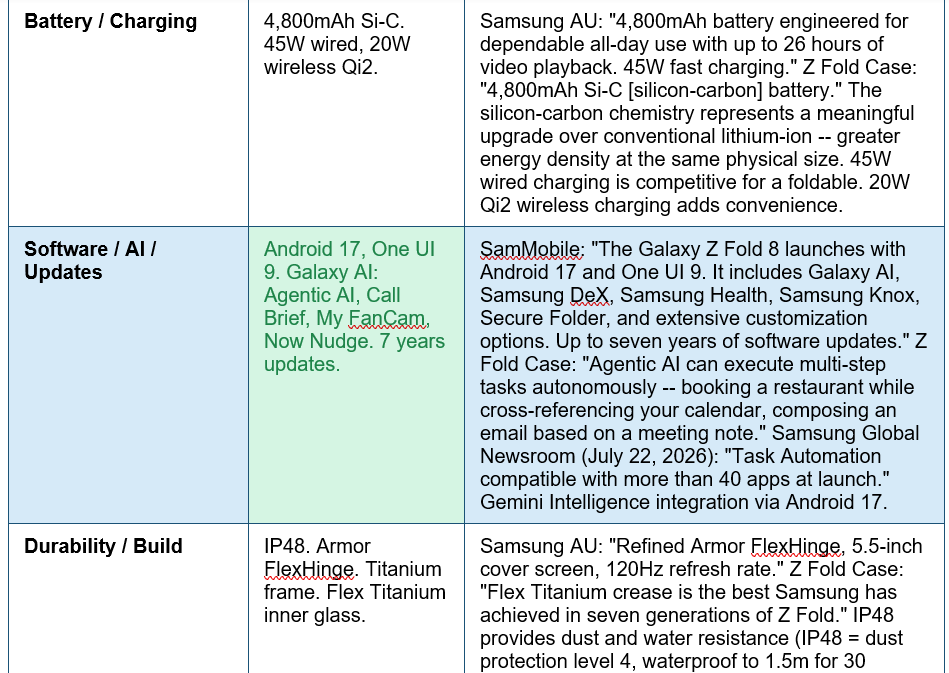 | Battery / Charging | 4,800mAh Si-C. 45W wired, 20W wireless Qi2. | Samsung AU: "4,800mAh battery engineered for dependable all-day use with up to 26 hours of video playback. 45W fast charging." Z Fold Case: "4,800mAh Si-C [silicon-carbon] battery." The silicon-carbon chemistry represents a meaningful upgrade over conventional lithium-ion -- greater energy density at the same physical size. 45W wired charging is competitive for a foldable. 20W Qi2 wireless charging adds convenience. |
|---|---|---|
| Software / AI / Updates | Android 17, One UI 9. Galaxy AI: Agentic AI, Call Brief, My FanCam, Now Nudge. 7 years updates. | SamMobile: "The Galaxy Z Fold 8 launches with Android 17 and One UI 9. It includes Galaxy AI, Samsung DeX, Samsung Health, Samsung Knox, Secure Folder, and extensive customization options. Up to seven years of software updates." Z Fold Case: "Agentic AI can execute multi-step tasks autonomously -- booking a restaurant while cross-referencing your calendar, composing an email based on a meeting note." Samsung Global Newsroom (July 22, 2026): "Task Automation compatible with more than 40 apps at launch." Gemini Intelligence integration via Android 17. |
| Durability / Build | IP48. Armor FlexHinge. Titanium frame. Flex Titanium inner glass. | Samsung AU: "Refined Armor FlexHinge, 5.5-inch cover screen, 120Hz refresh rate." Z Fold Case: "Flex Titanium crease is the best Samsung has achieved in seven generations of Z Fold." IP48 provides dust and water resistance (IP48 = dust protection level 4, waterproof to 1.5m for 30 |